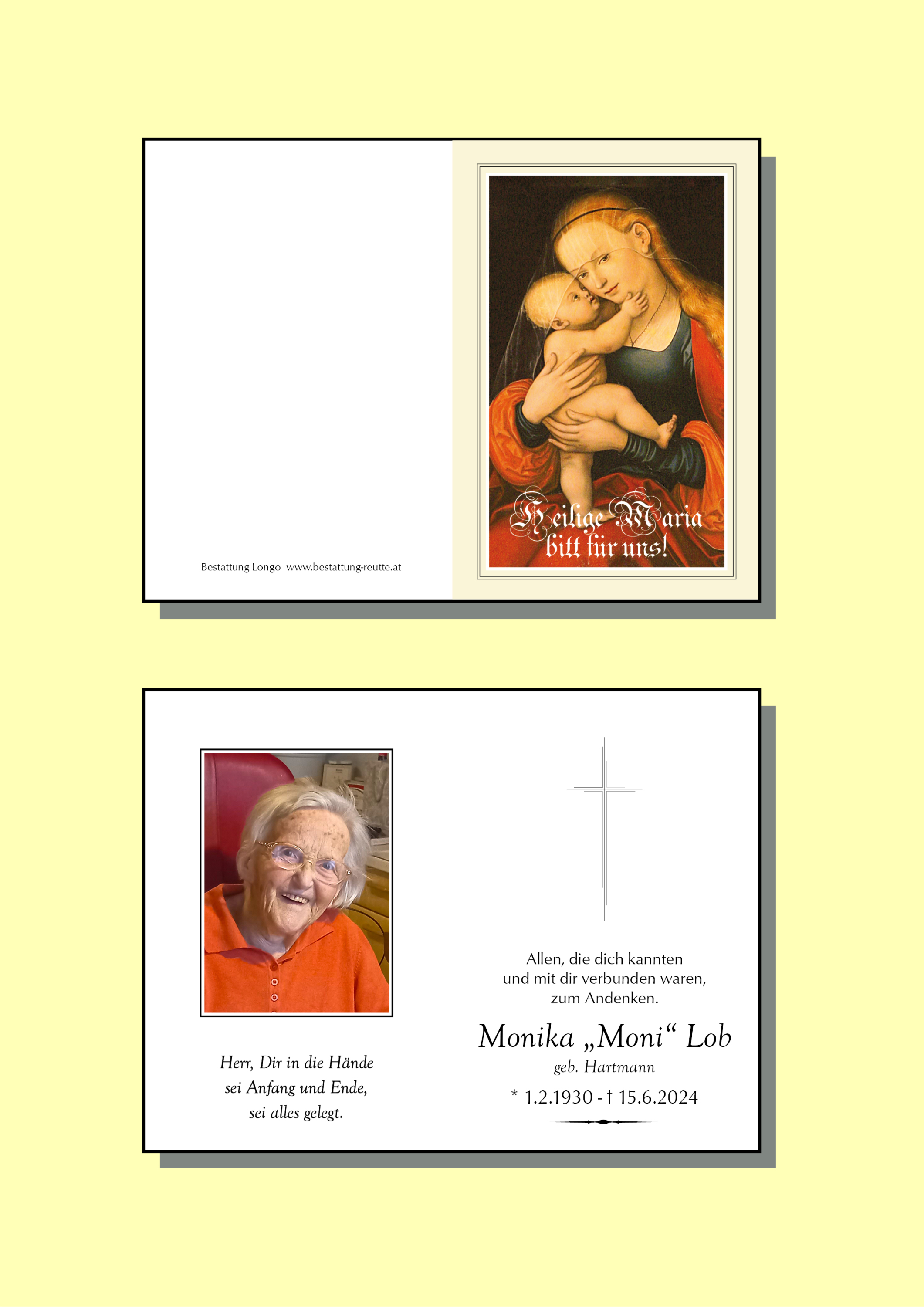 Bestattung Longo www.bestattung-reutte.at

Heilige Maria
bitt für uns!

Herr, Dir in die Hände
sei Anfang und Ende,
sei alles gelegt.

Allen, die dich kannten
und mit dir verbunden waren,
zum Andenken.

Monika „Moni“ Lob
geb. Hartmann

* 1.2.1930 - † 15.6.2024